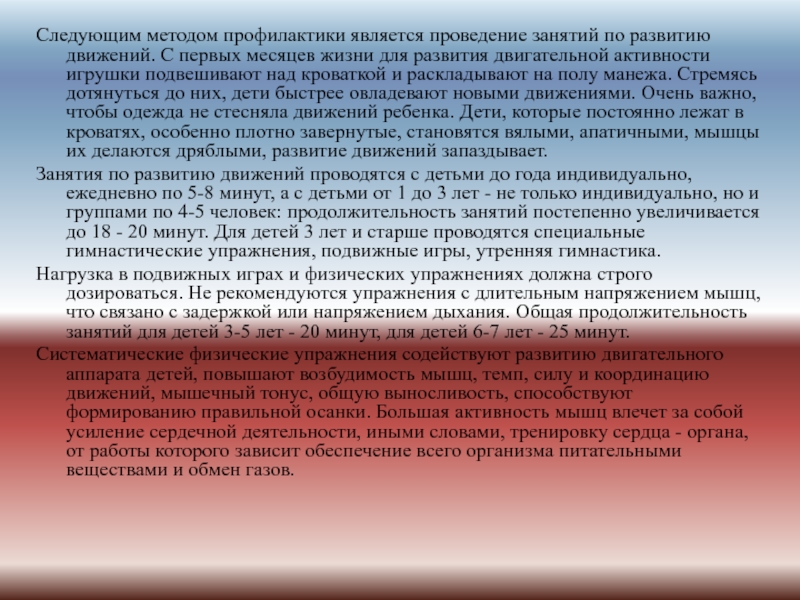 Следующим методом профилактики является проведение занятий по развитию движений. С первых месяцев жизни для развития двигательной активности игрушки подвешивают над кроваткой и раскладывают на полу манежа. Стремясь дотянуться до них, дети быстрее овладевают новыми движениями. Очень важно, чтобы одежда не стесняла движений ребенка. Дети, которые постоянно лежат в кроватях, особенно плотно завернутые, становятся вялыми, апатичными, мышцы их делаются дряблыми, развитие движений запаздывает.

Занятия по развитию движений проводятся с детьми до года индивидуально, ежедневно по 5-8 минут, а с детьми от 1 до 3 лет - не только индивидуально, но и группами по 4-5 человек: продолжительность занятий постепенно увеличивается до 18 - 20 минут. Для детей 3 лет и старше проводятся специальные гимнастические упражнения, подвижные игры, утренняя гимнастика.

Нагрузка в подвижных играх и физических упражнениях должна строго дозироваться. Не рекомендуются упражнения с длительным напряжением мышц, что связано с задержкой или напряжением дыхания. Общая продолжительность занятий для детей 3-5 лет - 20 минут, для детей 6-7 лет - 25 минут.

Систематические физические упражнения содействуют развитию двигательного аппарата детей, повышают возбудимость мышц, темп, силу и координацию движений, мышечный тонус, общую выносливость, способствуют формированию правильной осанки. Большая активность мышц влечет за собой усиление сердечной деятельности, иными словами, тренировку сердца - органа, от работы которого зависит обеспечение всего организма питательными веществами и обмен газов.